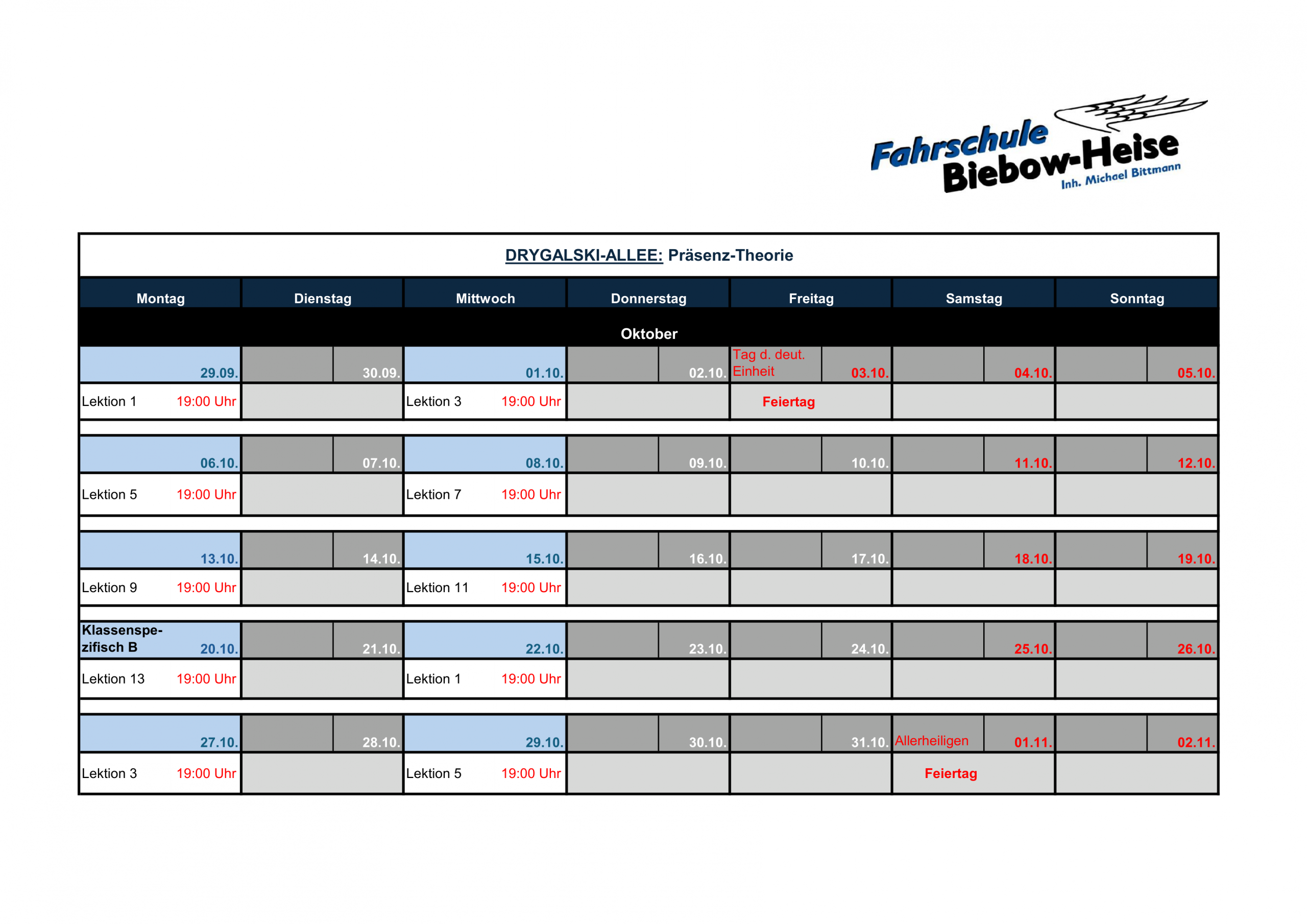 Fahrschule Biebow-Heise
Inh. Michael Bittmann

DRYGALSKI-ALLEE: Präsenz-Theorie

| Montag | Dienstag | Mittwoch | Donnerstag | Freitag | Samstag | Sonntag |
|---|---|---|---|---|---|---|
| Oktober | | | | | | |
| 29.09. | 30.09. | 01.10. | 02.10. | Tag d. deut. Einheit 03.10. | 04.10. | 05.10. |
| Lektion 1 19:00 Uhr | | Lektion 3 19:00 Uhr | | Feiertag | | |
| 06.10. | 07.10. | 08.10. | 09.10. | 10.10. | 11.10. | 12.10. |
| Lektion 5 19:00 Uhr | | Lektion 7 19:00 Uhr | | | | |
| 13.10. | 14.10. | 15.10. | 16.10. | 17.10. | 18.10. | 19.10. |
| Lektion 9 19:00 Uhr | | Lektion 11 19:00 Uhr | | | | |
| Klassenspezifisch B 20.10. | 21.10. | 22.10. | 23.10. | 24.10. | 25.10. | 26.10. |
| Lektion 13 19:00 Uhr | | Lektion 1 19:00 Uhr | | | | |
| 27.10. | 28.10. | 29.10. | 30.10. | 31.10. | Allerheiligen 01.11. | 02.11. |
| Lektion 3 19:00 Uhr | | Lektion 5 19:00 Uhr | | | Feiertag | |